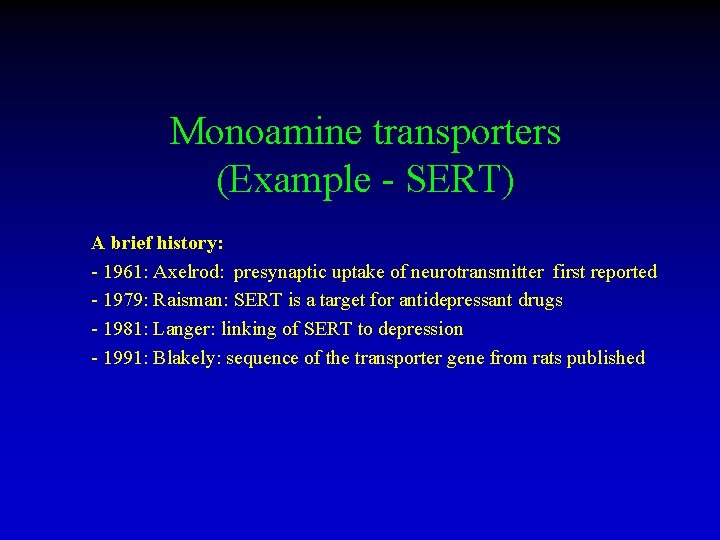 Monoamine transporters
(Example - SERT)

A brief history:
- 1961: Axelrod: presynaptic uptake of neurotransmitter first reported
- 1979: Raisman: SERT is a target for antidepressant drugs
- 1981: Langer: linking of SERT to depression
- 1991: Blakely: sequence of the transporter gene from rats published